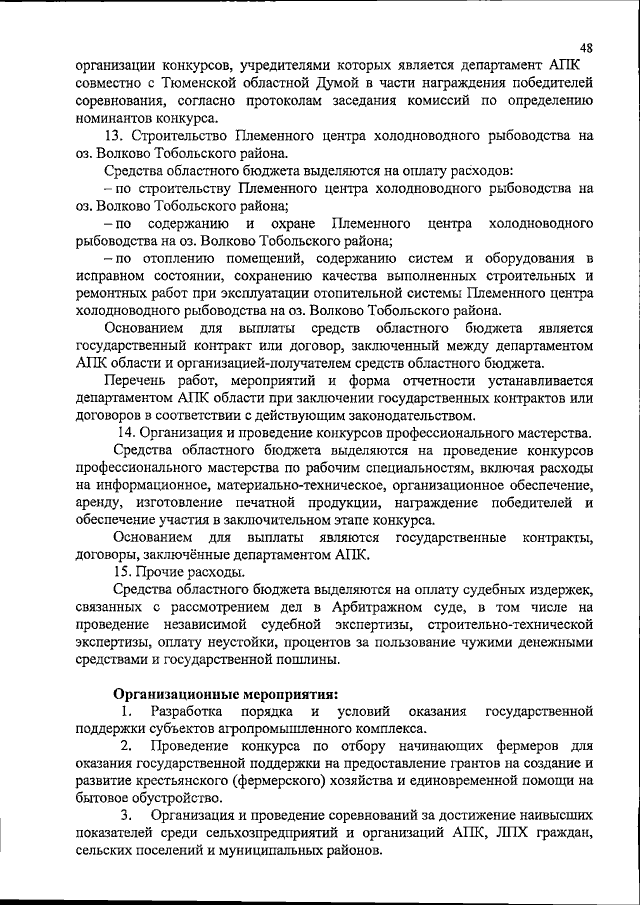 48

организации конкурсов, учредителями которых является департамент АПК совместно с Тюменской областной Думой в части награждения победителей соревнования, согласно протоколам заседания комиссий по определению номинантов конкурса.

13. Строительство Племенного центра холодноводного рыбоводства на оз. Волково Тобольского района.

Средства областного бюджета выделяются на оплату расходов:

– по строительству Племенного центра холодноводного рыбоводства на оз. Волково Тобольского района;

– по содержанию и охране Племенного центра холодноводного рыбоводства на оз. Волково Тобольского района;

– по отоплению помещений, содержанию систем и оборудования в исправном состоянии, сохранению качества выполненных строительных и ремонтных работ при эксплуатации отопительной системы Племенного центра холодноводного рыбоводства на оз. Волково Тобольского района.

Основанием для выплаты средств областного бюджета является государственный контракт или договор, заключенный между департаментом АПК области и организацией-получателем средств областного бюджета.

Перечень работ, мероприятий и форма отчетности устанавливается департаментом АПК области при заключении государственных контрактов или договоров в соответствии с действующим законодательством.

14. Организация и проведение конкурсов профессионального мастерства.

Средства областного бюджета выделяются на проведение конкурсов профессионального мастерства по рабочим специальностям, включая расходы на информационное, материально-техническое, организационное обеспечение, аренду, изготовление печатной продукции, награждение победителей и обеспечение участия в заключительном этапе конкурса.

Основанием для выплаты являются государственные контракты, договоры, заключённые департаментом АПК.

15. Прочие расходы.

Средства областного бюджета выделяются на оплату судебных издержек, связанных с рассмотрением дел в Арбитражном суде, в том числе на проведение независимой судебной экспертизы, строительно-технической экспертизы, оплату неустойки, процентов за пользование чужими денежными средствами и государственной пошлины.

Организационные мероприятия:

1. Разработка порядка и условий оказания государственной поддержки субъектов агропромышленного комплекса.

2. Проведение конкурса по отбору начинающих фермеров для оказания государственной поддержки на предоставление грантов на создание и развитие крестьянского (фермерского) хозяйства и единовременной помощи на бытовое обустройство.

3. Организация и проведение соревнований за достижение наивысших показателей среди сельхозпредприятий и организаций АПК, ЛПХ граждан, сельских поселений и муниципальных районов.